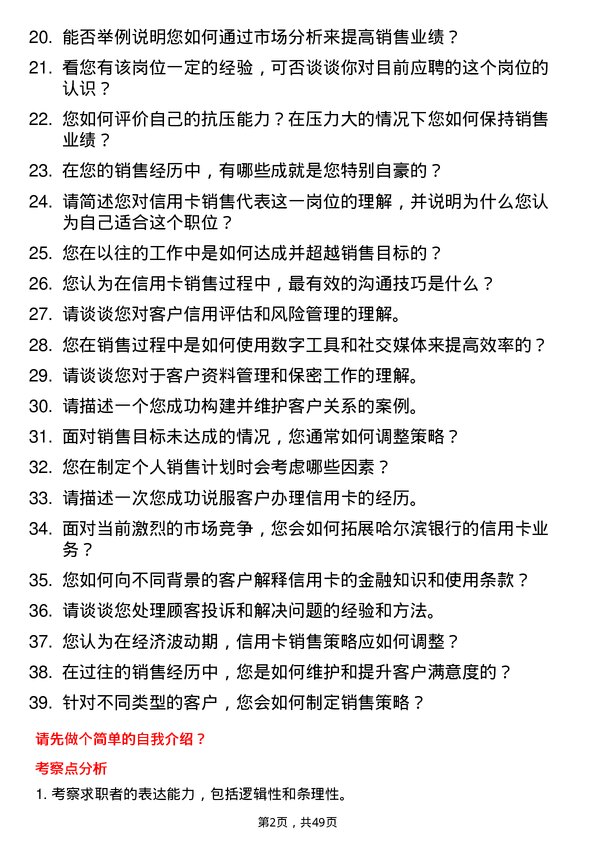 20. 能否举例说明您如何通过市场分析来提高销售业绩？

21. 看您有该岗位一定的经验，可否谈谈你对目前应聘的这个岗位的认识？

22. 您如何评价自己的抗压能力？在压力大的情况下您如何保持销售业绩？

23. 在您的销售经历中，有哪些成就是您特别自豪的？

24. 请简述您对信用卡销售代表这一岗位的理解，并说明为什么您认为自己适合这个职位？

25. 您在以往的工作中是如何达成并超越销售目标的？

26. 您认为在信用卡销售过程中，最有效的沟通技巧是什么？

27. 请谈谈您对客户信用评估和风险管理的理解。

28. 您在销售过程中是如何使用数字工具和社交媒体来提高效率的？

29. 请谈谈您对于客户资料管理和保密工作的理解。

30. 请描述一个您成功构建并维护客户关系的案例。

31. 面对销售目标未达成的情况，您通常如何调整策略？

32. 您在制定个人销售计划时会考虑哪些因素？

33. 请描述一次您成功说服客户办理信用卡的经历。

34. 面对当前激烈的市场竞争，您会如何拓展哈尔滨银行的信用卡业务？

35. 您如何向不同背景的客户解释信用卡的金融知识和使用条款？

36. 请谈谈您处理顾客投诉和解决问题的经验和方法。

37. 您认为在经济波动期，信用卡销售策略应如何调整？

38. 在过往的销售经历中，您是如何维护和提升客户满意度的？

39. 针对不同类型的客户，您会如何制定销售策略？

请先做个简单的自我介绍？

考察点分析

1. 考察求职者的表达能力，包括逻辑性和条理性。

第2页，共49页